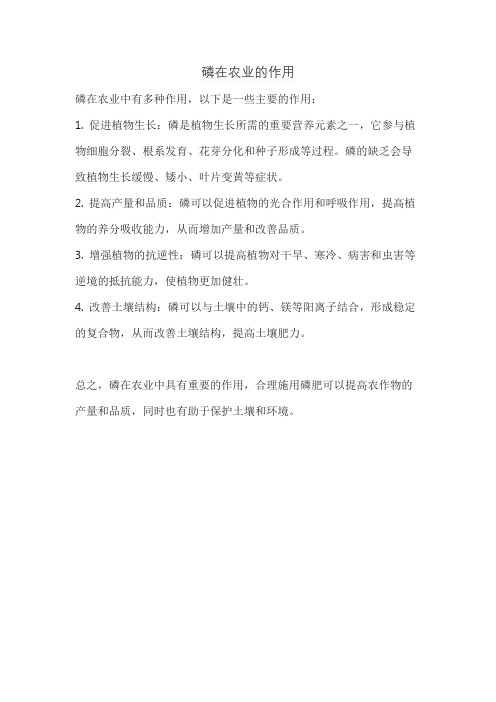 磷在农业的作用

磷在农业中有多种作用，以下是一些主要的作用：

1. 促进植物生长：磷是植物生长所需的重要营养元素之一，它参与植物细胞分裂、根系发育、花芽分化和种子形成等过程。磷的缺乏会导致植物生长缓慢、矮小、叶片变黄等症状。

2. 提高产量和品质：磷可以促进植物的光合作用和呼吸作用，提高植物的养分吸收能力，从而增加产量和改善品质。

3. 增强植物的抗逆性：磷可以提高植物对干旱、寒冷、病害和虫害等逆境的抵抗能力，使植物更加健壮。

4. 改善土壤结构：磷可以与土壤中的钙、镁等阳离子结合，形成稳定的复合物，从而改善土壤结构，提高土壤肥力。

总之，磷在农业中具有重要的作用，合理施用磷肥可以提高农作物的产量和品质，同时也有助于保护土壤和环境。